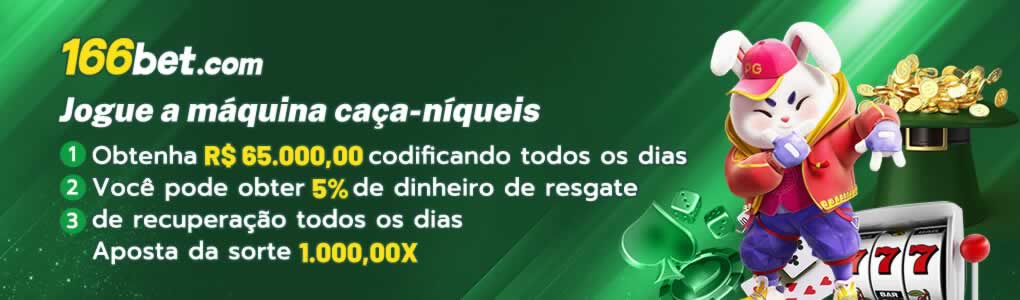 166bet.com
Jogue a máquina caça-níqueis
1 Obtenha R$ 65.000,00 codificando todos os dias
2 Você pode obter 5% de dinheiro de resgate
3 de recuperação todos os dias
Aposta da sorte 1.000,00X

PG
777
BAR